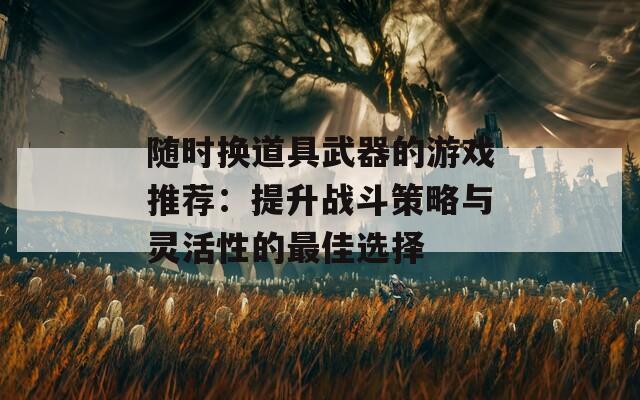 随时换道具武器的游戏推荐：提升战斗策略与灵活性的最佳选择